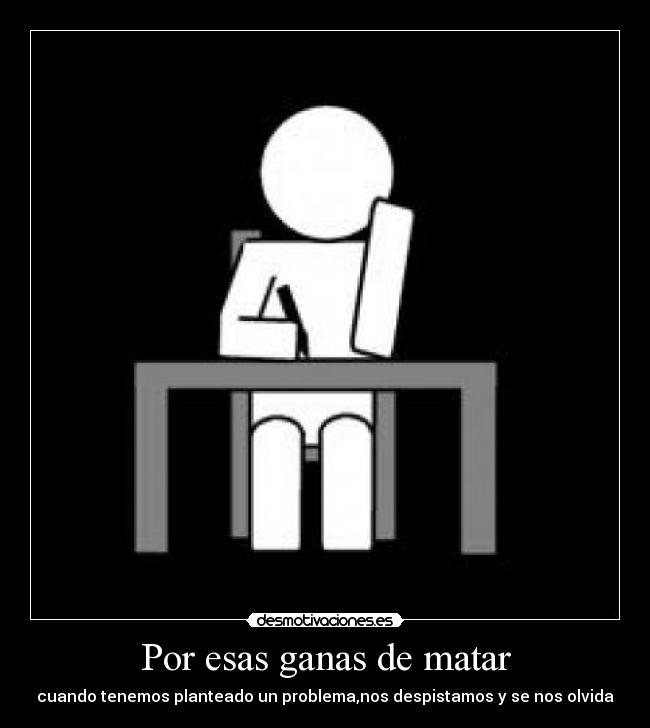 desmotivaciones.es

Por esas ganas de matar

cuando tenemos planteado un problema,nos despistamos y se nos olvida